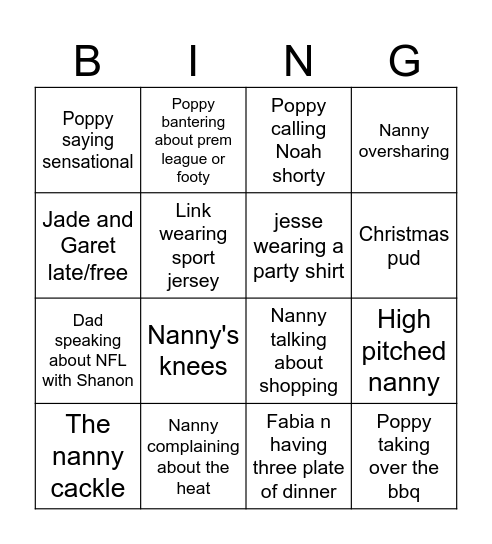 | B | I | N | G |
|---|---|---|---|
| Poppy saying sensational | Poppy bantering about prem league or footy | Poppy calling Noah shorty | Nanny oversharing |
| Jade and Garet late/free | Link wearing sport jersey | jesse wearing a party shirt | Christmas pud |
| Dad speaking about NFL with Shanon | Nanny's knees | Nanny talking about shopping | High pitched nanny |
| The nanny cackle | Nanny complaining about the heat | Fabia n having three plate of dinner | Poppy taking over the bbq |